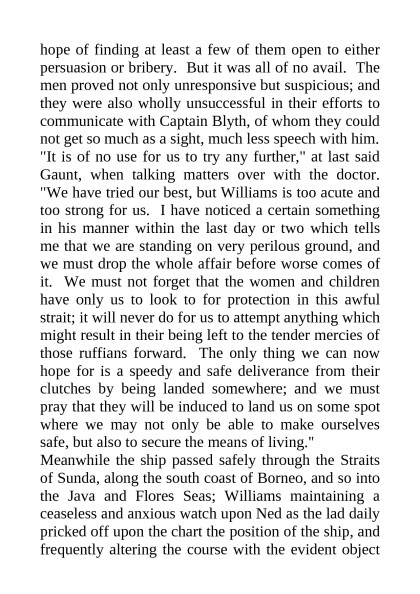 hope of finding at least a few of them open to either persuasion or bribery. But it was all of no avail. The men proved not only unresponsive but suspicious; and they were also wholly unsuccessful in their efforts to communicate with Captain Blyth, of whom they could not get so much as a sight, much less speech with him.
"It is of no use for us to try any further," at last said Gaunt, when talking matters over with the doctor. "We have tried our best, but Williams is too acute and too strong for us. I have noticed a certain something in his manner within the last day or two which tells me that we are standing on very perilous ground, and we must drop the whole affair before worse comes of it. We must not forget that the women and children have only us to look to for protection in this awful strait; it will never do for us to attempt anything which might result in their being left to the tender mercies of those ruffians forward. The only thing we can now hope for is a speedy and safe deliverance from their clutches by being landed somewhere; and we must pray that they will be induced to land us on some spot where we may not only be able to make ourselves safe, but also to secure the means of living."
Meanwhile the ship passed safely through the Straits of Sunda, along the south coast of Borneo, and so into the Java and Flores Seas; Williams maintaining a ceaseless and anxious watch upon Ned as the lad daily pricked off upon the chart the position of the ship, and frequently altering the course with the evident object